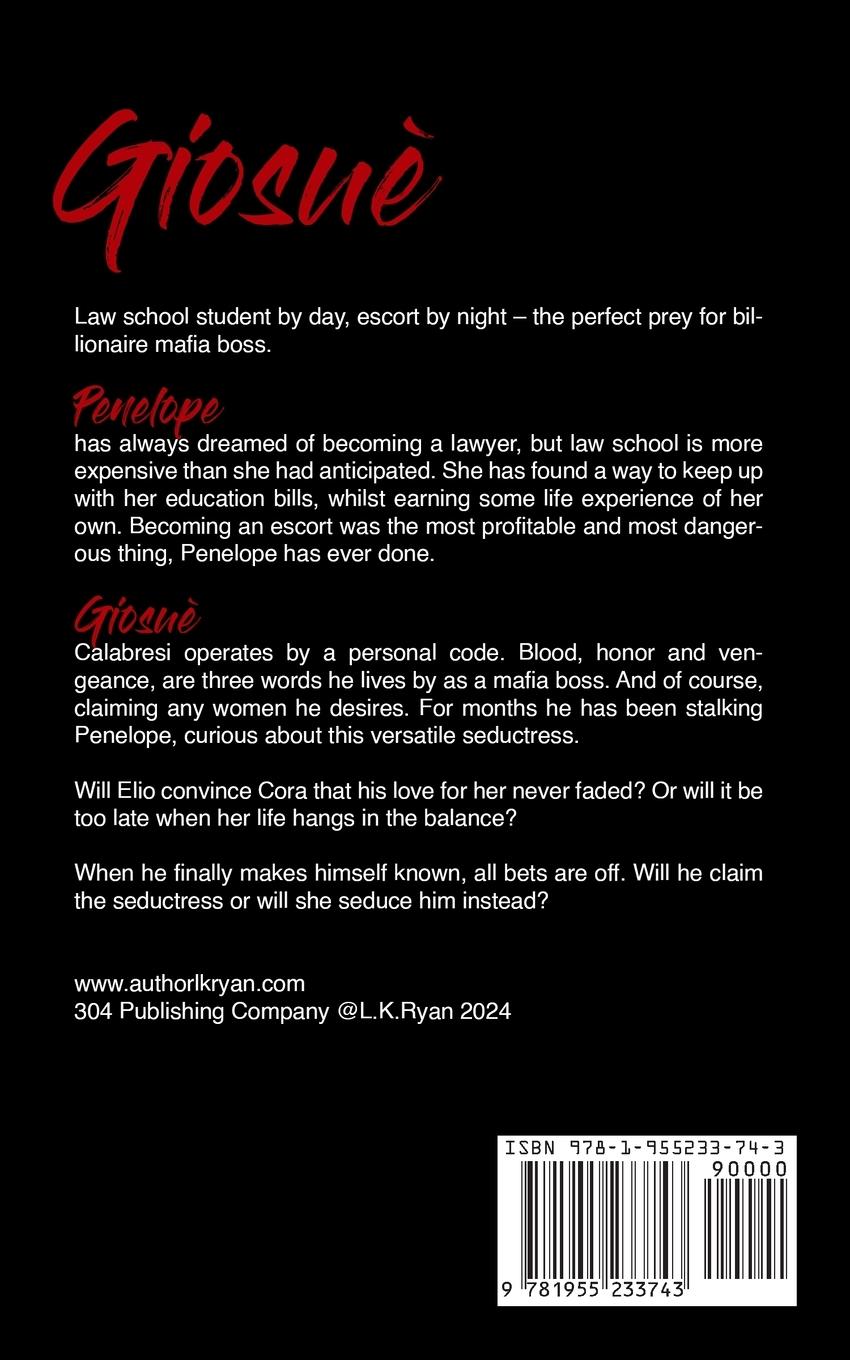 Giosuè

Law school student by day, escort by night – the perfect prey for billionaire mafia boss.

Penelope
has always dreamed of becoming a lawyer, but law school is more expensive than she had anticipated. She has found a way to keep up with her education bills, whilst earning some life experience of her own. Becoming an escort was the most profitable and most dangerous thing, Penelope has ever done.

Giosuè
Calabresi operates by a personal code. Blood, honor and vengeance, are three words he lives by as a mafia boss. And of course, claiming any women he desires. For months he has been stalking Penelope, curious about this versatile seductress.

Will Elio convince Cora that his love for her never faded? Or will it be too late when her life hangs in the balance?

When he finally makes himself known, all bets are off. Will he claim the seductress or will she seduce him instead?

www.authorlkryan.com
304 Publishing Company @L.K.Ryan 2024

ISBN 978-1-955233-74-3
90000
9 781955 233743